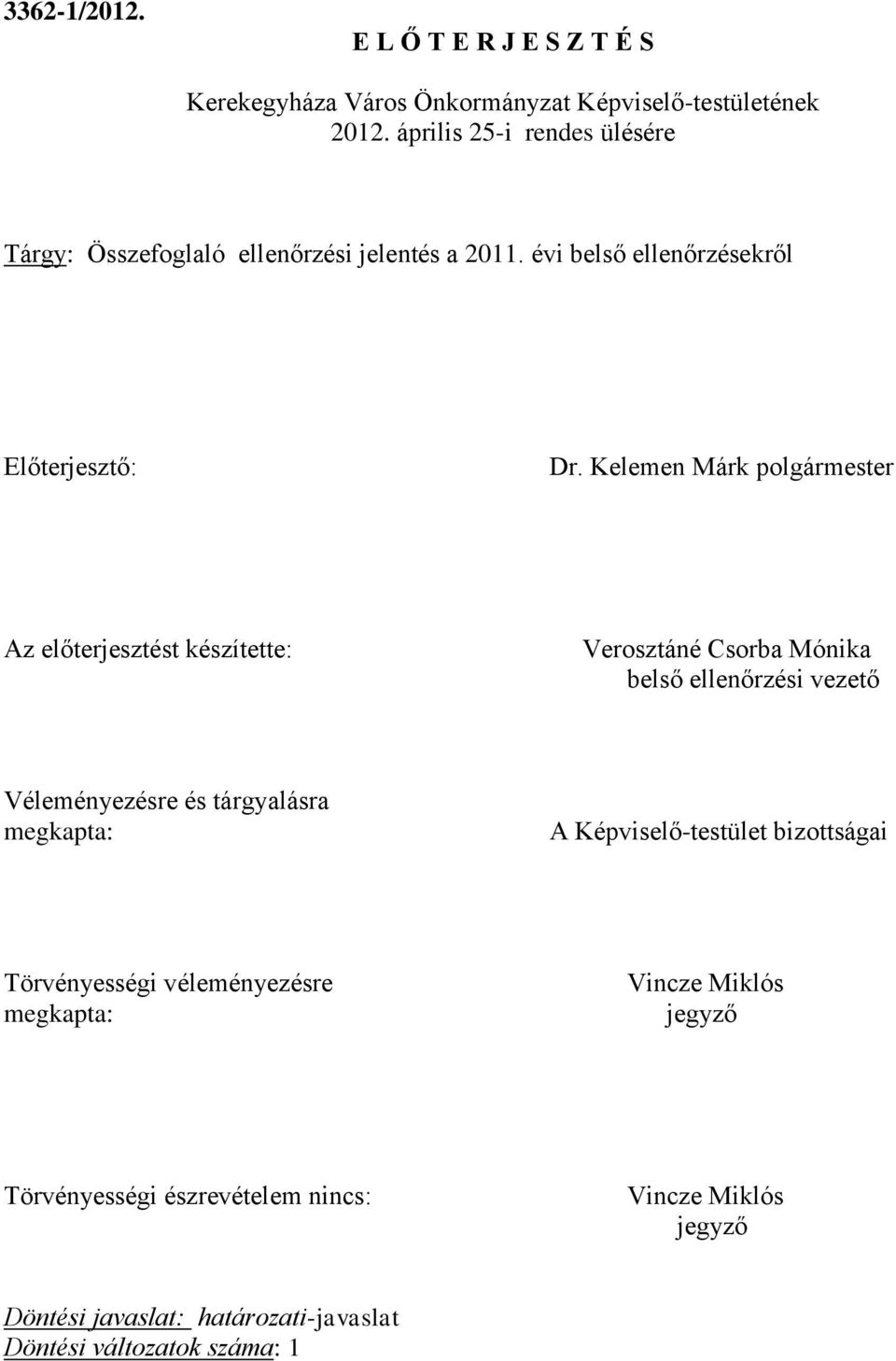 3362-1/2012.

E L Ő T E R J E S Z T É S

Kerekegyháza Város Önkormányzat Képviselő-testületének 2012. április 25-i rendes ülésére

Tárgy: Összefoglaló ellenőrzési jelentés a 2011. évi belső ellenőrzésekről

Előterjesztő: Dr. Kelemen Márk polgármester

Az előterjesztést készítette: Verosztáné Csorba Mónika belső ellenőrzési vezető

Véleményezésre és tárgyalásra megkapta: A Képviselő-testület bizottságai

Törvényességi véleményezésre megkapta: Vincze Miklós jegyző

Törvényességi észrevételem nincs: Vincze Miklós jegyző

Döntési javaslat: határozati-javaslat
Döntési változatok száma: 1